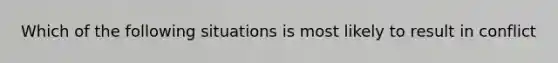 Which of the following situations is most likely to result in conflict